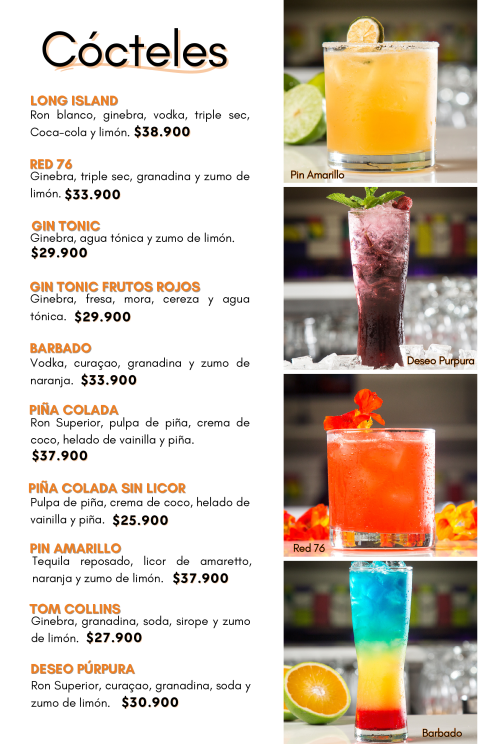 Cócteles

LONG ISLAND
Ron blanco, ginebra, vodka, triple sec, Coca-cola y limón. $38.900

RED 76
Ginebra, triple sec, granadina y zumo de limón. $33.900

GIN TONIC
Ginebra, agua tónica y zumo de limón. $29.900

GIN TONIC FRUTOS ROJOS
Ginebra, fresa, mora, cereza y agua tónica. $29.900

BARBADO
Vodka, curaçao, granadina y zumo de naranja. $33.900

PIÑA COLADA
Ron Superior, pulpa de piña, crema de coco, helado de vainilla y piña. $37.900

PIÑA COLADA SIN LICOR
Pulpa de piña, crema de coco, helado de vainilla y piña. $25.900

PIN AMARILLO
Tequila reposado, licor de amaretto, naranja y zumo de limón. $37.900

TOM COLLINS
Ginebra, granadina, soda, sirope y zumo de limón. $27.900

DESEO PÚRPURA
Ron Superior, curaçao, granadina, soda y zumo de limón. $30.900

Pin Amarillo

Deseo Purpura

Red 76

Barbado